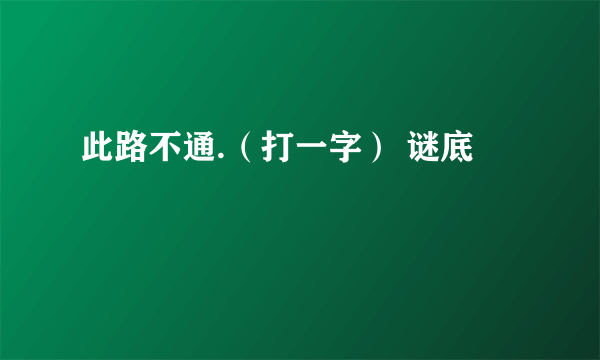 此路不通.（打一字） 谜底